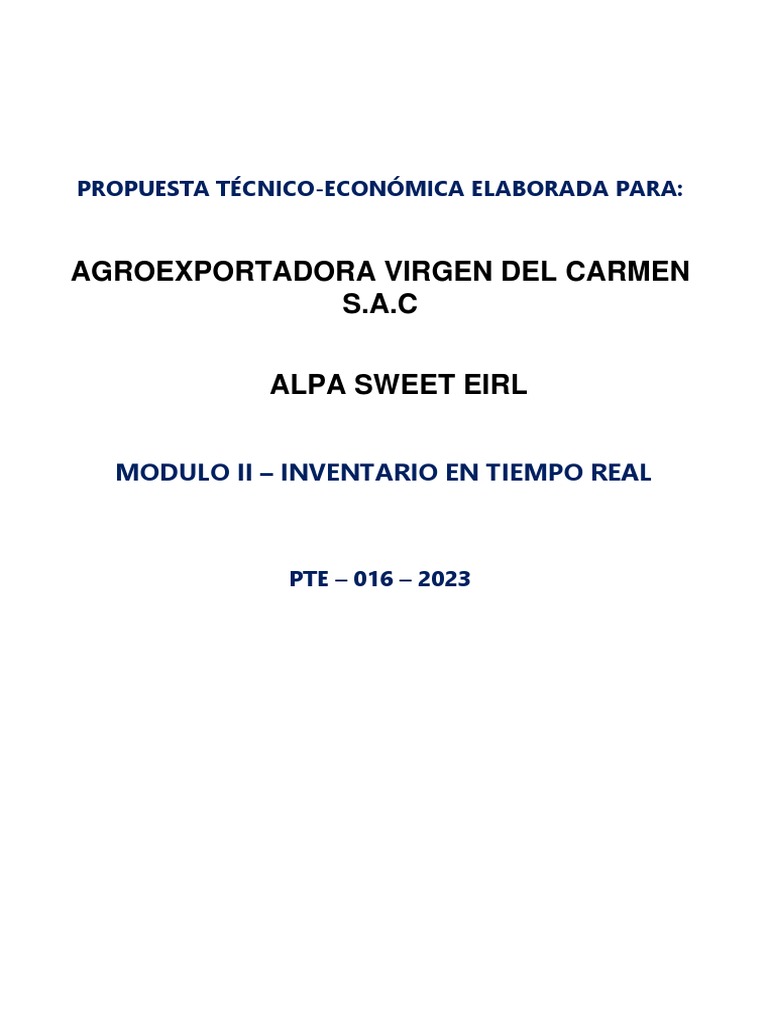 PROPUESTA TÉCNICO-ECONÓMICA ELABORADA PARA:

AGROEXPORTADORA VIRGEN DEL CARMEN S.A.C

ALPA SWEET EIRL

MODULO II – INVENTARIO EN TIEMPO REAL

PTE – 016 – 2023